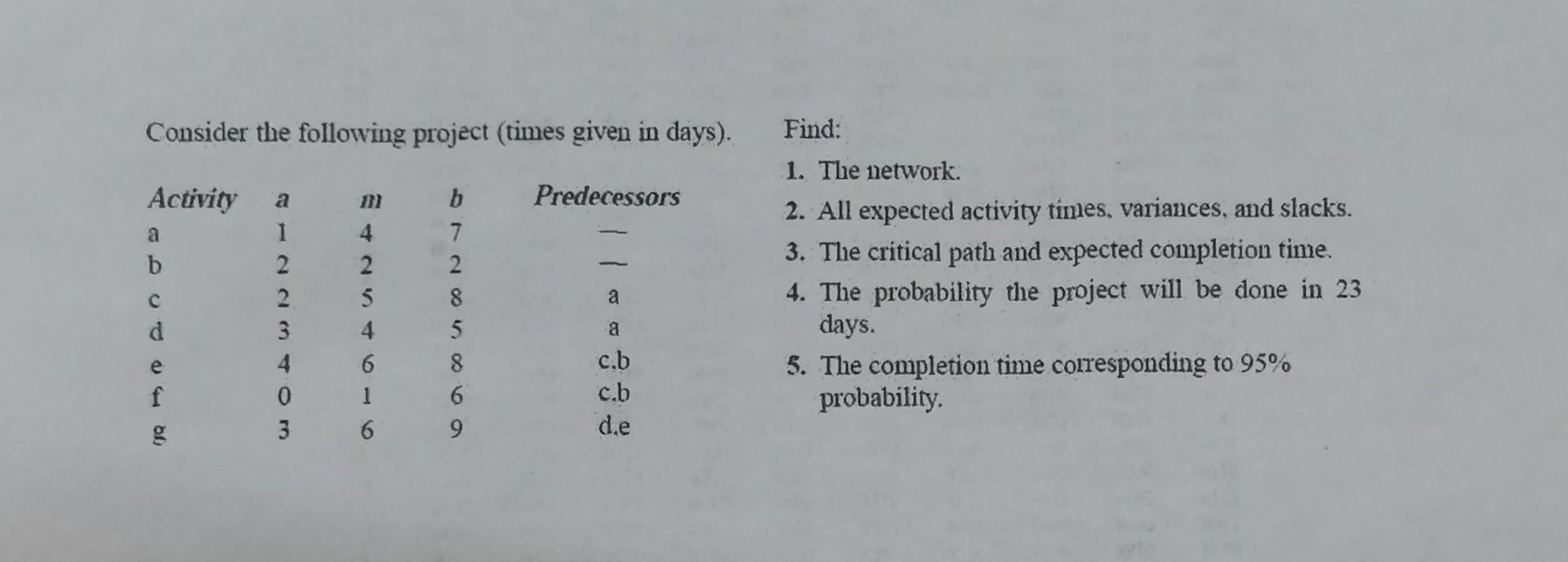 Consider the following project (times given in days).

| Activity | a | m | b | Predecessors |
|---|---|---|---|---|
| a | 1 | 4 | 7 | — |
| b | 2 | 2 | 2 | — |
| c | 2 | 5 | 8 | a |
| d | 3 | 4 | 5 | a |
| e | 4 | 6 | 8 | c,b |
| f | 0 | 1 | 6 | c,b |
| g | 3 | 6 | 9 | d,e |

Find:

1. The network.
2. All expected activity times, variances, and slacks.
3. The critical path and expected completion time.
4. The probability the project will be done in 23 days.
5. The completion time corresponding to 95% probability.